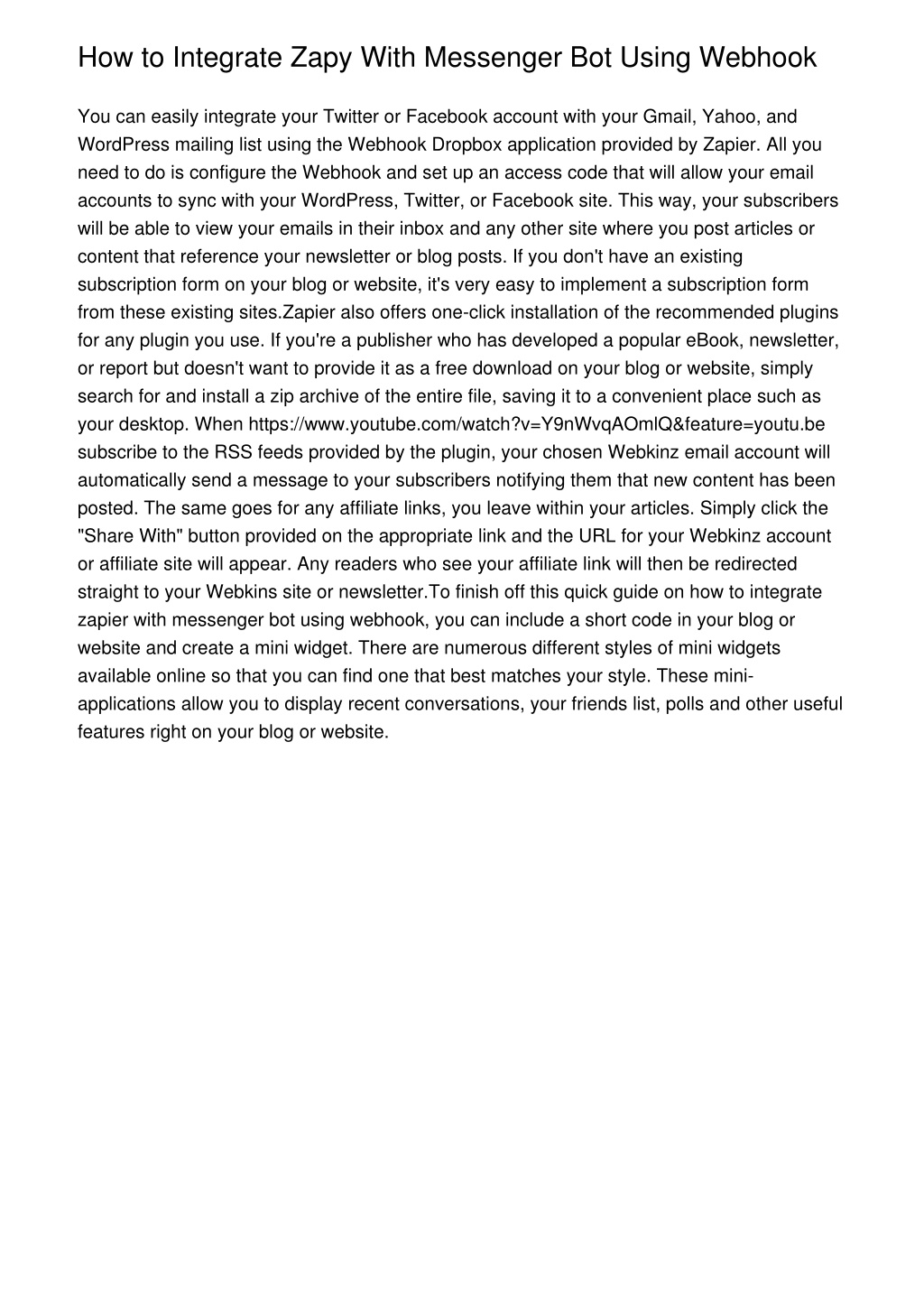 How to Integrate Zapy With Messenger Bot Using Webhook

You can easily integrate your Twitter or Facebook account with your Gmail, Yahoo, and WordPress mailing list using the Webhook Dropbox application provided by Zapier. All you need to do is configure the Webhook and set up an access code that will allow your email accounts to sync with your WordPress, Twitter, or Facebook site. This way, your subscribers will be able to view your emails in their inbox and any other site where you post articles or content that reference your newsletter or blog posts. If you don't have an existing subscription form on your blog or website, it's very easy to implement a subscription form from these existing sites.Zapier also offers one-click installation of the recommended plugins for any plugin you use. If you're a publisher who has developed a popular eBook, newsletter, or report but doesn't want to provide it as a free download on your blog or website, simply search for and install a zip archive of the entire file, saving it to a convenient place such as your desktop. When https://www.youtube.com/watch?v=Y9nWvqAOmlQ&feature=youtu.be subscribe to the RSS feeds provided by the plugin, your chosen Webkinz email account will automatically send a message to your subscribers notifying them that new content has been posted. The same goes for any affiliate links, you leave within your articles. Simply click the "Share With" button provided on the appropriate link and the URL for your Webkinz account or affiliate site will appear. Any readers who see your affiliate link will then be redirected straight to your Webkins site or newsletter.To finish off this quick guide on how to integrate zapier with messenger bot using webhook, you can include a short code in your blog or website and create a mini widget. There are numerous different styles of mini widgets available online so that you can find one that best matches your style. These mini-applications allow you to display recent conversations, your friends list, polls and other useful features right on your blog or website.